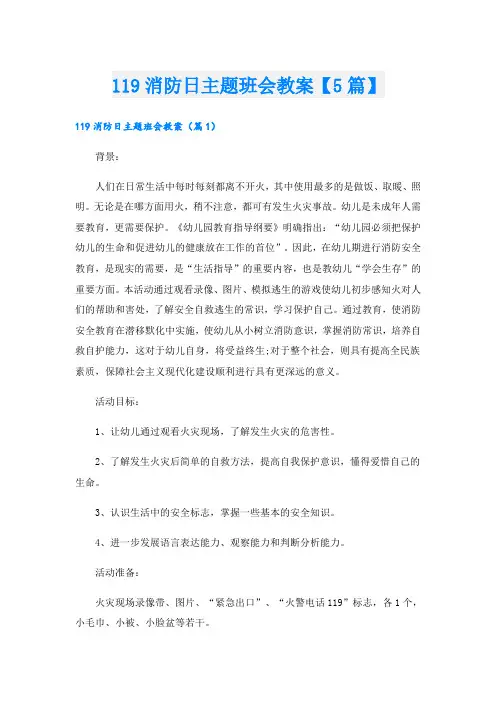 119 消防日主题班会教案【5 篇】

119 消防日主题班会教案（篇 1）

背景：

人们在日常生活中每时每刻都离不开火，其中使用最多的是做饭、取暖、照明。无论是在哪方面用火，稍不注意，都可有发生火灾事故。幼儿是未成年人需要教育，更需要保护。《幼儿园教育指导纲要》明确指出：“幼儿园必须把保护幼儿的生命和促进幼儿的健康放在工作的首位”。因此，在幼儿期进行消防安全教育，是现实的需要，是“生活指导”的重要内容，也是教幼儿“学会生存”的重要方面。本活动通过观看录像、图片、模拟逃生的游戏使幼儿初步感知火对人们的帮助和害处，了解安全自救逃生的常识，学习保护自己。通过教育，使消防安全教育在潜移默化中实施，使幼儿从小树立消防意识，掌握消防常识，培养自救自护能力，这对于幼儿自身，将受益终生;对于整个社会，则具有提高全民族素质，保障社会主义现代化建设顺利进行具有更深远的意义。

活动目标：

1、让幼儿通过观看火灾现场，了解发生火灾的危害性。

2、了解发生火灾后简单的自救方法，提高自我保护意识，懂得爱惜自己的生命。

3、认识生活中的安全标志，掌握一些基本的安全知识。

4、进一步发展语言表达能力、观察能力和判断分析能力。

活动准备：

火灾现场录像带、图片、“紧急出口”、“火警电话 119”标志，各 1 个，小毛巾、小被、小脸盆等若干。